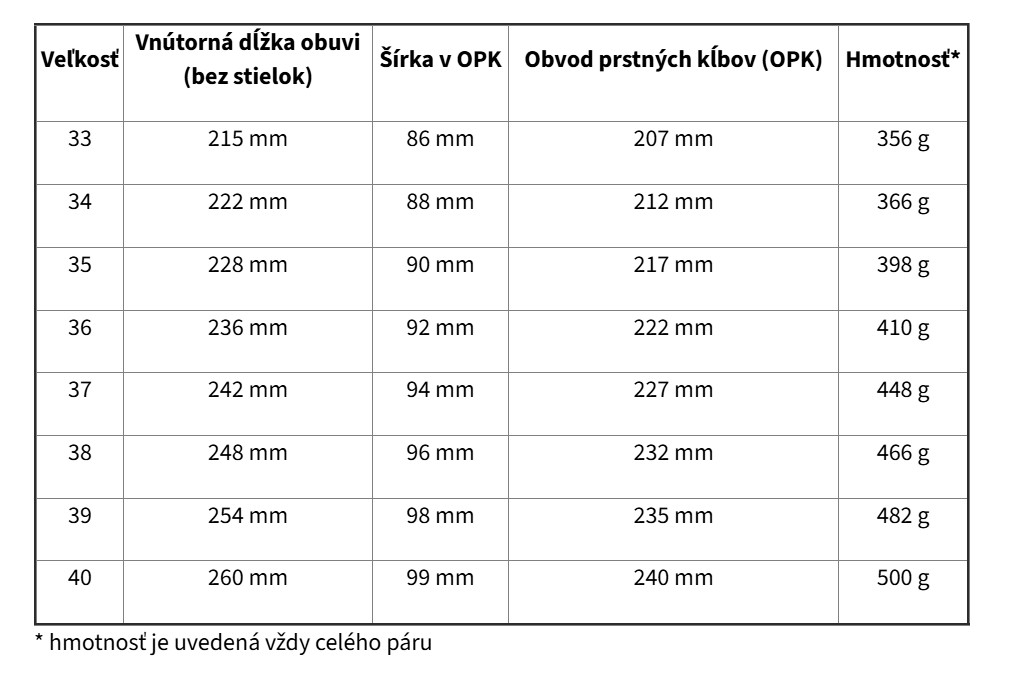 | Veľkosť | Vnútorná dĺžka obuvi (bez stielok) | Šírka v OPK | Obvod prstných kĺbov (OPK) | Hmotnosť* |
|---|---|---|---|---|
| 33 | 215 mm | 86 mm | 207 mm | 356 g |
| 34 | 222 mm | 88 mm | 212 mm | 366 g |
| 35 | 228 mm | 90 mm | 217 mm | 398 g |
| 36 | 236 mm | 92 mm | 222 mm | 410 g |
| 37 | 242 mm | 94 mm | 227 mm | 448 g |
| 38 | 248 mm | 96 mm | 232 mm | 466 g |
| 39 | 254 mm | 98 mm | 235 mm | 482 g |
| 40 | 260 mm | 99 mm | 240 mm | 500 g |

* hmotnosť je uvedená vždy celého páru